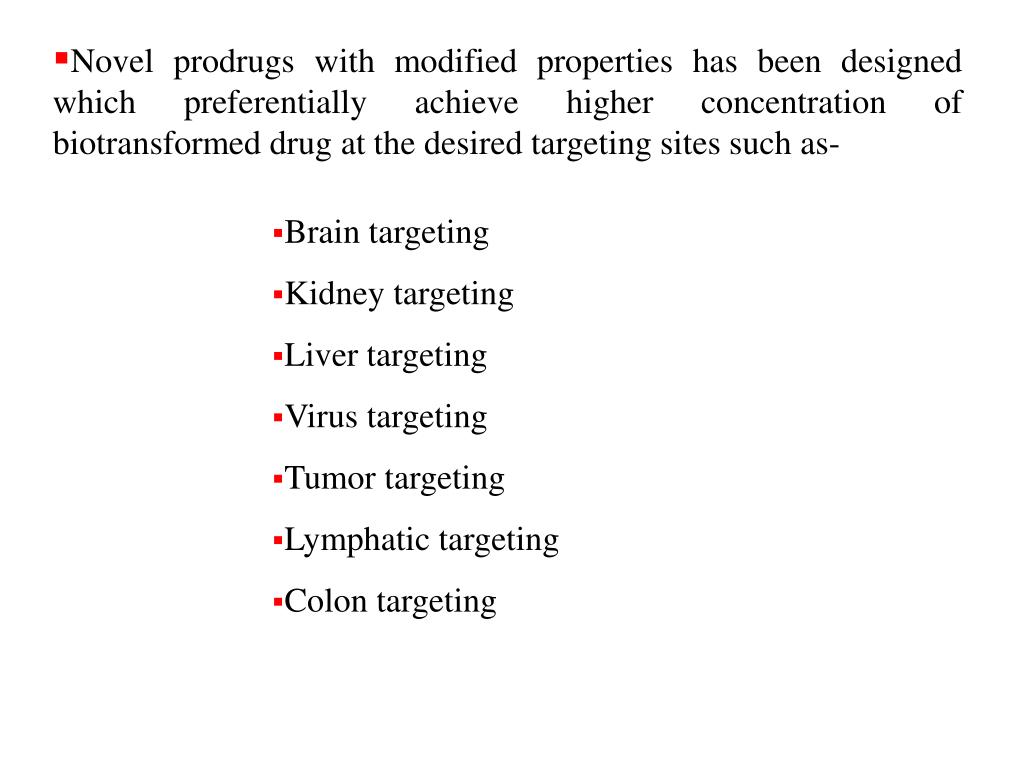 ▪Novel prodrugs with modified properties has been designed which preferentially achieve higher concentration of biotransformed drug at the desired targeting sites such as-

▪Brain targeting

▪Kidney targeting

▪Liver targeting

▪Virus targeting

▪Tumor targeting

▪Lymphatic targeting

▪Colon targeting